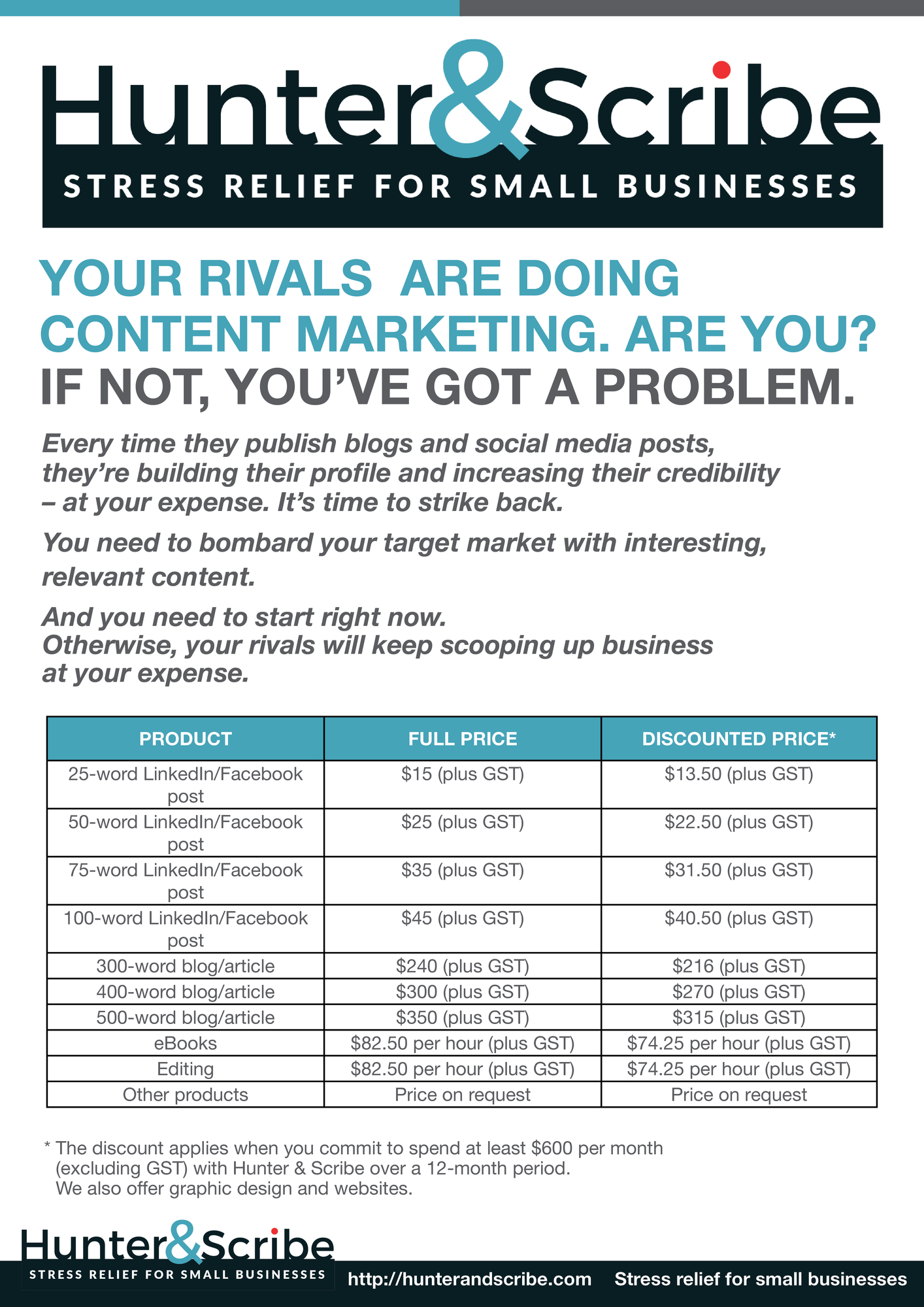 Hunter&Scribe
STRESS RELIEF FOR SMALL BUSINESSES

YOUR RIVALS ARE DOING CONTENT MARKETING. ARE YOU?
IF NOT, YOU'VE GOT A PROBLEM.

Every time they publish blogs and social media posts, they're building their profile and increasing their credibility – at your expense. It's time to strike back.

You need to bombard your target market with interesting, relevant content.

And you need to start right now.
Otherwise, your rivals will keep scooping up business at your expense.

| PRODUCT | FULL PRICE | DISCOUNTED PRICE* |
|---|---|---|
| 25-word LinkedIn/Facebook post | \$15 (plus GST) | \$13.50 (plus GST) |
| 50-word LinkedIn/Facebook post | \$25 (plus GST) | \$22.50 (plus GST) |
| 75-word LinkedIn/Facebook post | \$35 (plus GST) | \$31.50 (plus GST) |
| 100-word LinkedIn/Facebook post | \$45 (plus GST) | \$40.50 (plus GST) |
| 300-word blog/article | \$240 (plus GST) | \$216 (plus GST) |
| 400-word blog/article | \$300 (plus GST) | \$270 (plus GST) |
| 500-word blog/article | \$350 (plus GST) | \$315 (plus GST) |
| eBooks | \$82.50 per hour (plus GST) | \$74.25 per hour (plus GST) |
| Editing | \$82.50 per hour (plus GST) | \$74.25 per hour (plus GST) |
| Other products | Price on request | Price on request |

* The discount applies when you commit to spend at least \$600 per month (excluding GST) with Hunter & Scribe over a 12-month period.
We also offer graphic design and websites.

Hunter&Scribe
STRESS RELIEF FOR SMALL BUSINESSES
http://hunterandscribe.com Stress relief for small businesses